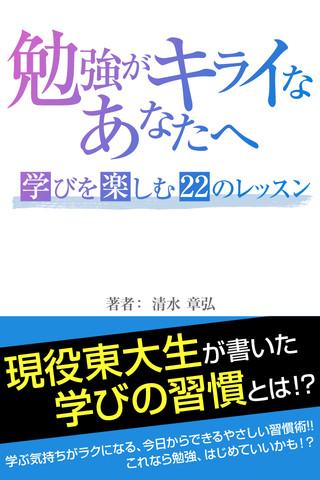 勉強がキライな
あなたへ

学びを楽しむ22のレッスン

著者： 清水 章弘

現役東大生が書いた
学びの習慣とは!?

学ぶ気持ちがラクになる、今日からできるやさしい習慣術!!
これなら勉強、はじめていいかも！？